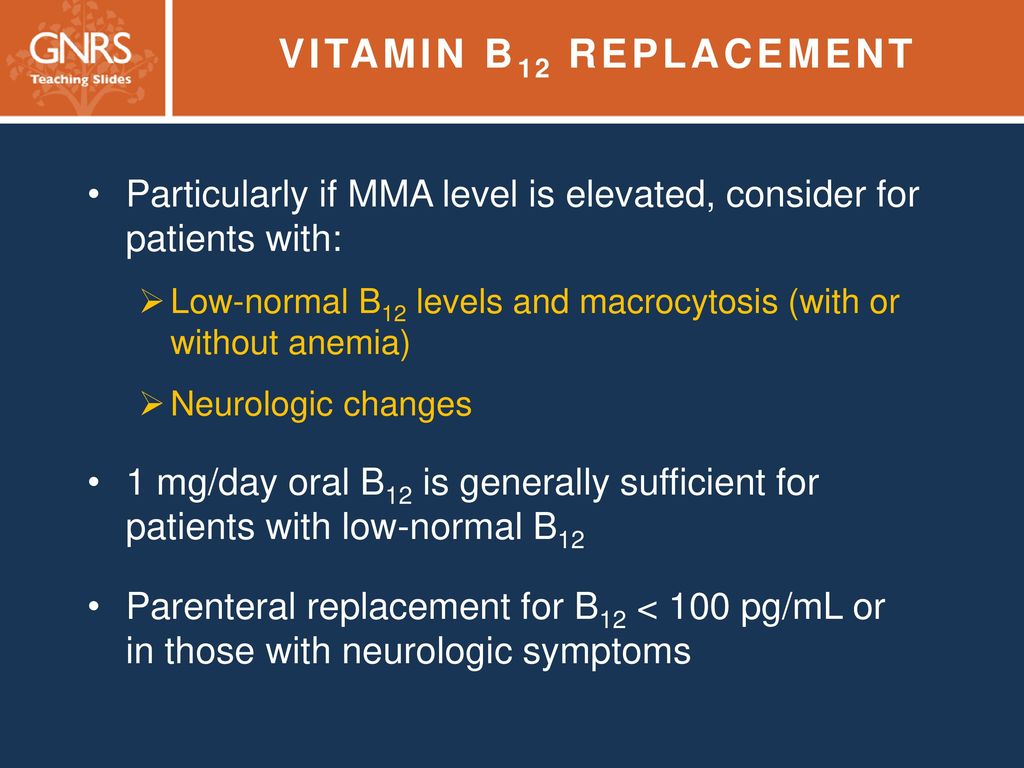 GNRS
Teaching Slides

VITAMIN $B_{12}$ REPLACEMENT

• Particularly if MMA level is elevated, consider for patients with:
➢ Low-normal $B_{12}$ levels and macrocytosis (with or without anemia)
➢ Neurologic changes

• 1 mg/day oral $B_{12}$ is generally sufficient for patients with low-normal $B_{12}$

• Parenteral replacement for $B_{12}$ < 100 pg/mL or in those with neurologic symptoms